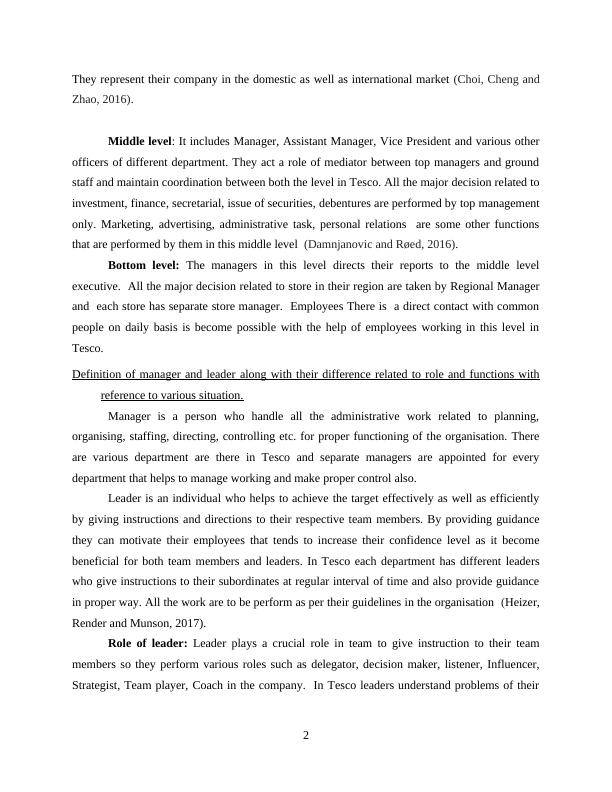 They represent their company in the domestic as well as international market (Choi, Cheng and Zhao, 2016).

Middle level: It includes Manager, Assistant Manager, Vice President and various other officers of different department. They act a role of mediator between top managers and ground staff and maintain coordination between both the level in Tesco. All the major decision related to investment, finance, secretarial, issue of securities, debentures are performed by top management only. Marketing, advertising, administrative task, personal relations are some other functions that are performed by them in this middle level (Damnjanovic and Røed, 2016).

Bottom level: The managers in this level directs their reports to the middle level executive. All the major decision related to store in their region are taken by Regional Manager and each store has separate store manager. Employees There is a direct contact with common people on daily basis is become possible with the help of employees working in this level in Tesco.

Definition of manager and leader along with their difference related to role and functions with reference to various situation.

Manager is a person who handle all the administrative work related to planning, organising, staffing, directing, controlling etc. for proper functioning of the organisation. There are various department are there in Tesco and separate managers are appointed for every department that helps to manage working and make proper control also.

Leader is an individual who helps to achieve the target effectively as well as efficiently by giving instructions and directions to their respective team members. By providing guidance they can motivate their employees that tends to increase their confidence level as it become beneficial for both team members and leaders. In Tesco each department has different leaders who give instructions to their subordinates at regular interval of time and also provide guidance in proper way. All the work are to be perform as per their guidelines in the organisation (Heizer, Render and Munson, 2017).

Role of leader: Leader plays a crucial role in team to give instruction to their team members so they perform various roles such as delegator, decision maker, listener, Influencer, Strategist, Team player, Coach in the company. In Tesco leaders understand problems of their

2